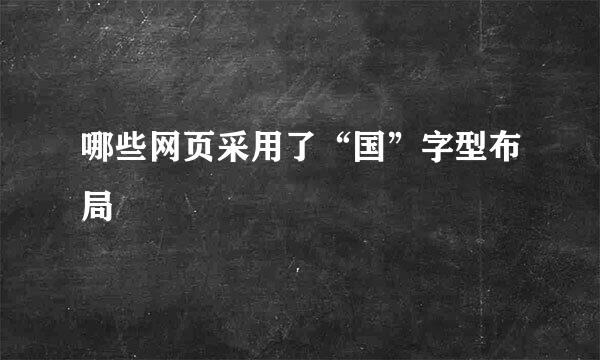 哪些网页采用了“国”字型布局